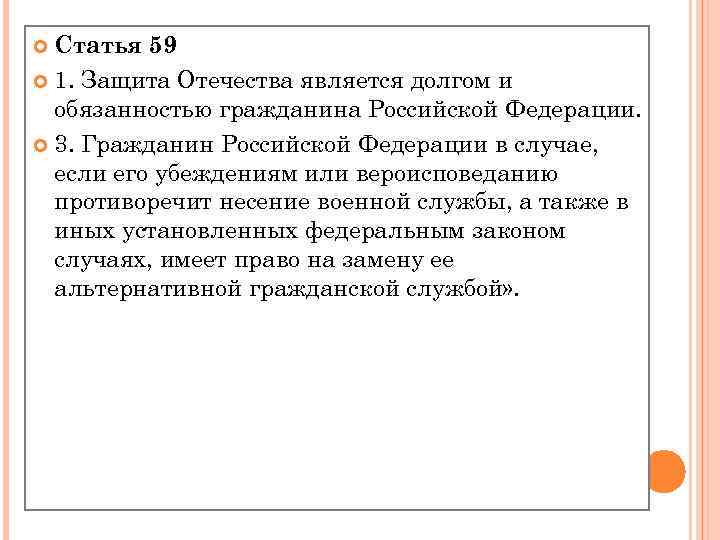 Статья 59

1. Защита Отечества является долгом и обязанностью гражданина Российской Федерации.

3. Гражданин Российской Федерации в случае, если его убеждениям или вероисповеданию противоречит несение военной службы, а также в иных установленных федеральным законом случаях, имеет право на замену ее альтернативной гражданской службой».